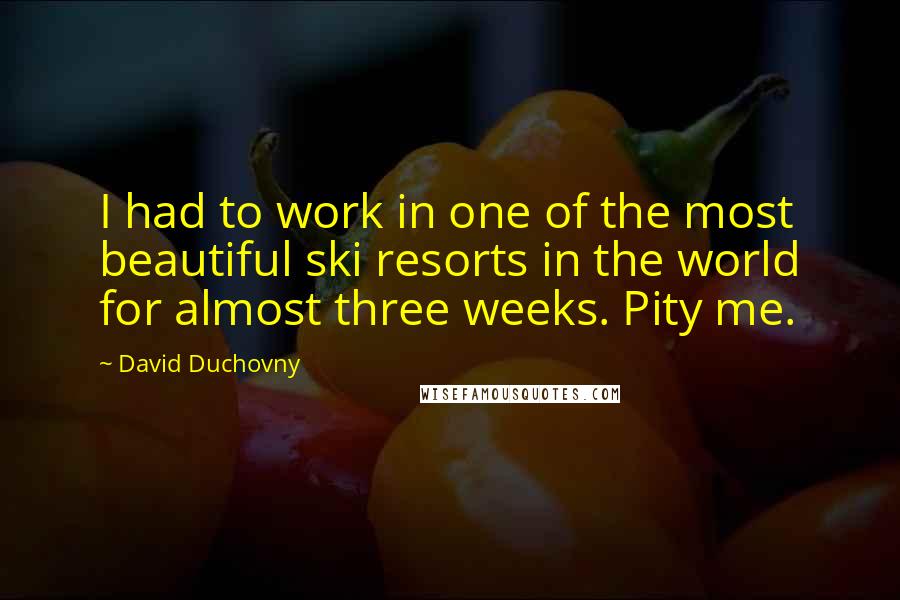 I had to work in one of the most beautiful ski resorts in the world for almost three weeks. Pity me.

~ David Duchovny

WISEFAMOUSQUOTES.COM